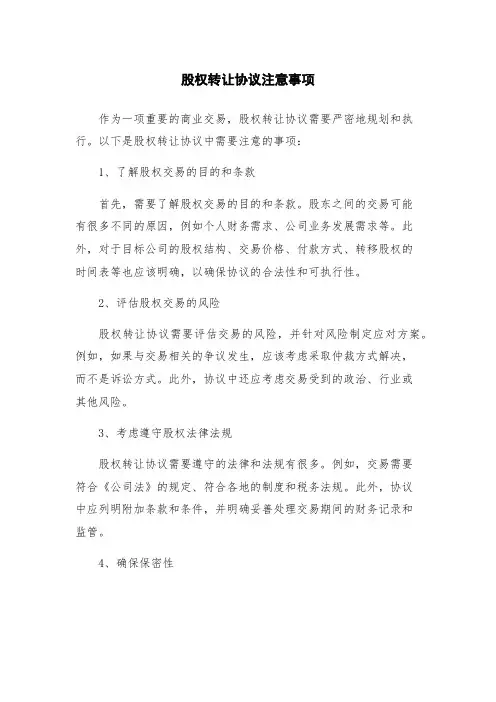 股权转让协议注意事项

作为一项重要的商业交易，股权转让协议需要严密地规划和执行。以下是股权转让协议中需要注意的事项：

1、了解股权交易的目的和条款

首先，需要了解股权交易的目的和条款。股东之间的交易可能有很多不同的原因，例如个人财务需求、公司业务发展需求等。此外，对于目标公司的股权结构、交易价格、付款方式、转移股权的时间表等也应该明确，以确保协议的合法性和可执行性。

2、评估股权交易的风险

股权转让协议需要评估交易的风险，并针对风险制定应对方案。例如，如果与交易相关的争议发生，应该考虑采取仲裁方式解决，而不是诉讼方式。此外，协议中还应考虑交易受到的政治、行业或其他风险。

3、考虑遵守股权法律法规

股权转让协议需要遵守的法律和法规有很多。例如，交易需要符合《公司法》的规定、符合各地的制度和税务法规。此外，协议中应列明附加条款和条件，并明确妥善处理交易期间的财务记录和监管。

4、确保保密性